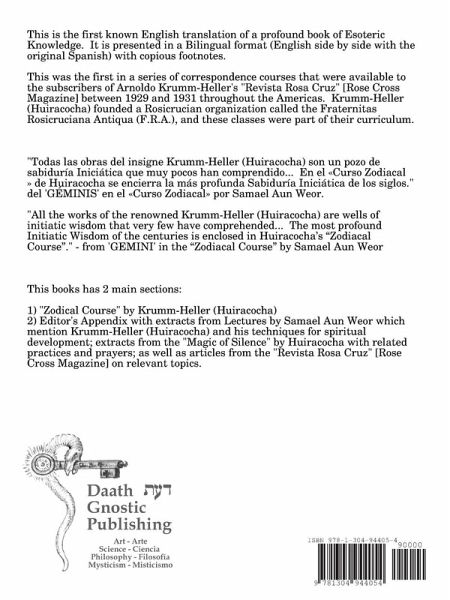 This is the first known English translation of a profound book of Esoteric Knowledge. It is presented in a Bilingual format (English side by side with the original Spanish) with copious footnotes.

This was the first in a series of correspondence courses that were available to the subscribers of Arnoldo Krumm-Heller's "Revista Rosa Cruz" [Rose Cross Magazine] between 1929 and 1931 throughout the Americas. Krumm-Heller (Huiracocha) founded a Rosicrucian organization called the Fraternitas Rosicruciana Antiqua (F.R.A.), and these classes were part of their curriculum.

"Todas las obras del insigne Krumm-Heller (Huiracocha) son un pozo de sabiduría Iniciática que muy pocos han comprendido... En el «Curso Zodiacal » de Huiracocha se encierra la más profunda Sabiduría Iniciática de los siglos." del 'GEMINIS' en el «Curso Zodiacal» por Samael Aun Weor.

"All the works of the renowned Krumm-Heller (Huiracocha) are wells of initiatic wisdom that very few have comprehended... The most profound Initiatic Wisdom of the centuries is enclosed in Huiracocha's "Zodiacal Course"." - from 'GEMINI' in the "Zodiacal Course" by Samael Aun Weor

This books has 2 main sections:

1) "Zodical Course" by Krumm-Heller (Huiracocha)
2) Editor's Appendix with extracts from Lectures by Samael Aun Weor which mention Krumm-Heller (Huiracocha) and his techniques for spiritual development; extracts from the "Magic of Silence" by Huiracocha with related practices and prayers; as well as articles from the "Revista Rosa Cruz" [Rose Cross Magazine] on relevant topics.

Daath דעת
Gnostic
Publishing

Art - Arte
Science - Ciencia
Philosophy - Filosofía
Mysticism - Misticismo

ISBN 978-1-304-94405-4
90000
9 781304 944054